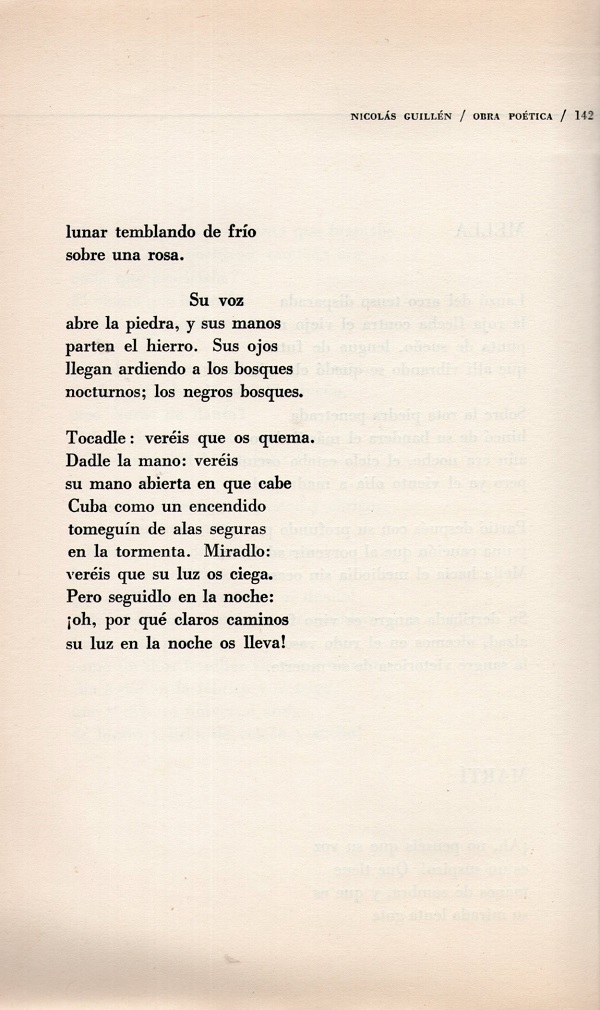 NICOLÁS GUILLÉN / OBRA POÉTICA / 142

lunar temblando de frío
sobre una rosa.

Su voz
abre la piedra, y sus manos
parten el hierro. Sus ojos
llegan ardiendo a los bosques
nocturnos; los negros bosques.

Tocadle: veréis que os quema.
Dadle la mano: veréis
su mano abierta en que cabe
Cuba como un encendido
tomeguín de alas seguras
en la tormenta. Miradlo:
veréis que su luz os ciega.
Pero seguidlo en la noche:
¡oh, por qué claros caminos
su luz en la noche os lleva!